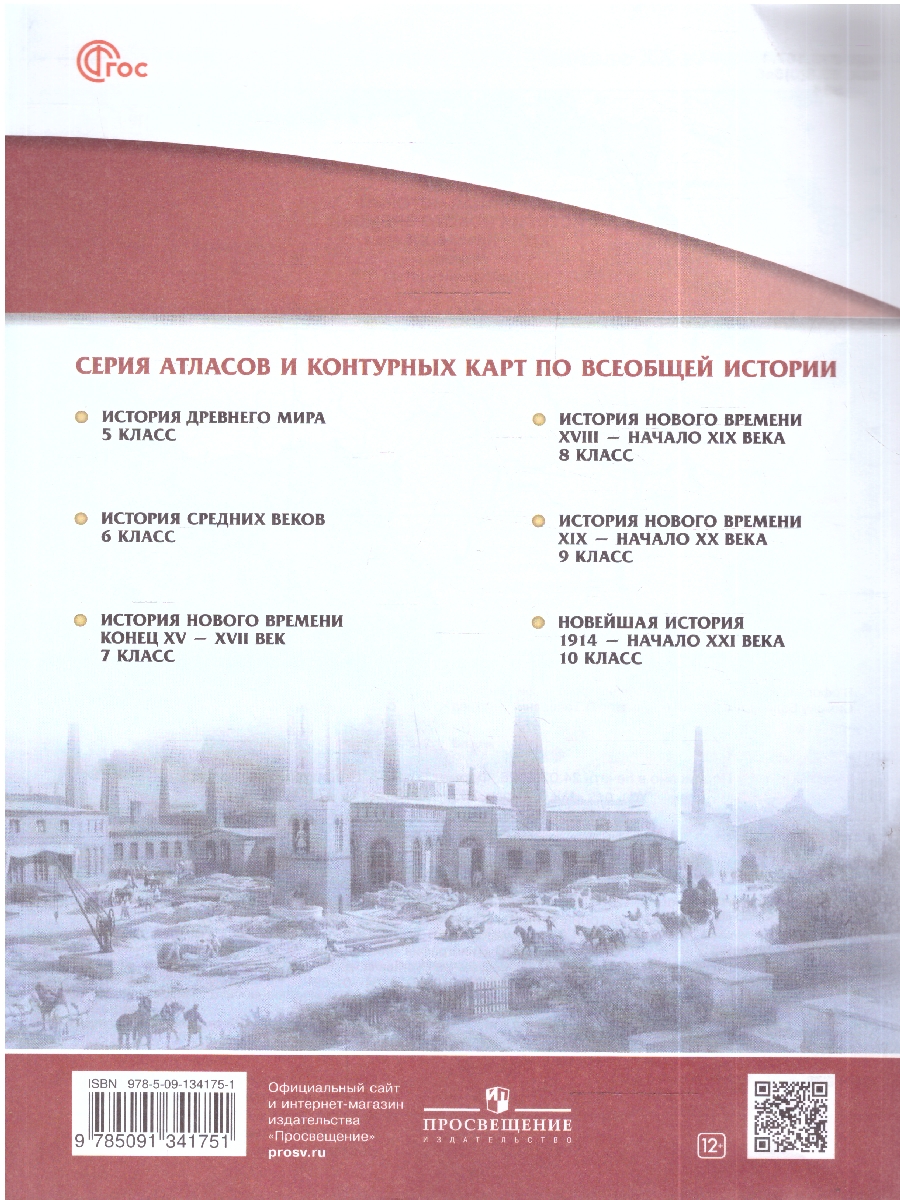 ФГОС

СЕРИЯ АТЛАСОВ И КОНТУРНЫХ КАРТ ПО ВСЕОБЩЕЙ ИСТОРИИ

ИСТОРИЯ ДРЕВНЕГО МИРА
5 КЛАСС

ИСТОРИЯ СРЕДНИХ ВЕКОВ
6 КЛАСС

ИСТОРИЯ НОВОГО ВРЕМЕНИ
КОНЕЦ XV — XVII ВЕК
7 КЛАСС

ИСТОРИЯ НОВОГО ВРЕМЕНИ
XVIII — НАЧАЛО XIX ВЕКА
8 КЛАСС

ИСТОРИЯ НОВОГО ВРЕМЕНИ
XIX — НАЧАЛО XX ВЕКА
9 КЛАСС

НОВЕЙШАЯ ИСТОРИЯ
1914 — НАЧАЛО XXI ВЕКА
10 КЛАСС

ISBN 978-5-09-134175-1
9 785091 341751

Официальный сайт и интернет-магазин издательства «Просвещение»
prosv.ru

ПРОСВЕЩЕНИЕ
ИЗДАТЕЛЬСТВО

12+